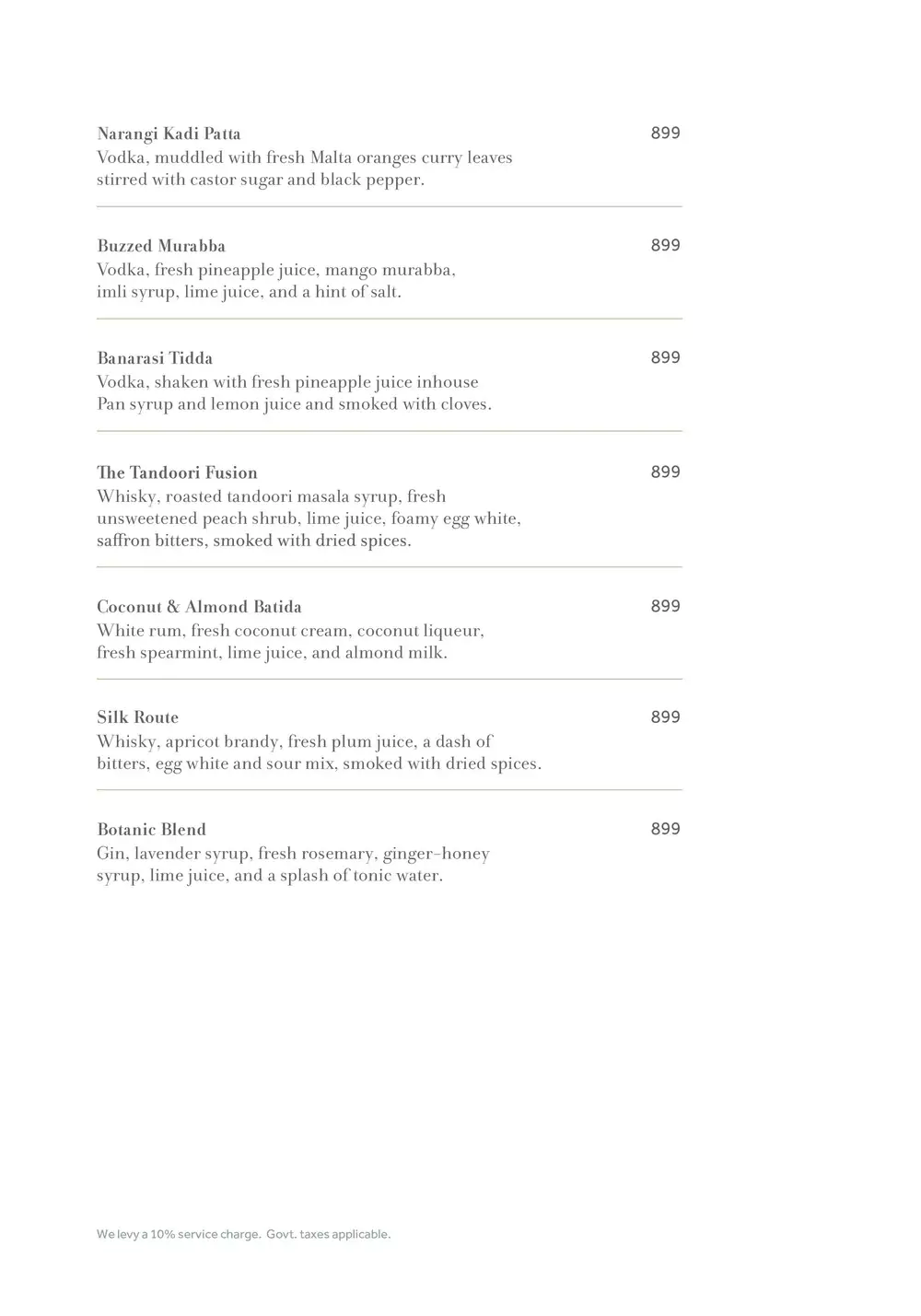 Narangi Kadi Patta 899
Vodka, muddled with fresh Malta oranges curry leaves stirred with castor sugar and black pepper.

Buzzed Murabba 899
Vodka, fresh pineapple juice, mango murabba, imli syrup, lime juice, and a hint of salt.

Banarasi Tidda 899
Vodka, shaken with fresh pineapple juice inhouse Pan syrup and lemon juice and smoked with cloves.

The Tandoori Fusion 899
Whisky, roasted tandoori masala syrup, fresh unsweetened peach shrub, lime juice, foamy egg white, saffron bitters, smoked with dried spices.

Coconut & Almond Batida 899
White rum, fresh coconut cream, coconut liqueur, fresh spearmint, lime juice, and almond milk.

Silk Route 899
Whisky, apricot brandy, fresh plum juice, a dash of bitters, egg white and sour mix, smoked with dried spices.

Botanic Blend 899
Gin, lavender syrup, fresh rosemary, ginger-honey syrup, lime juice, and a splash of tonic water.

We levy a 10% service charge. Govt. taxes applicable.